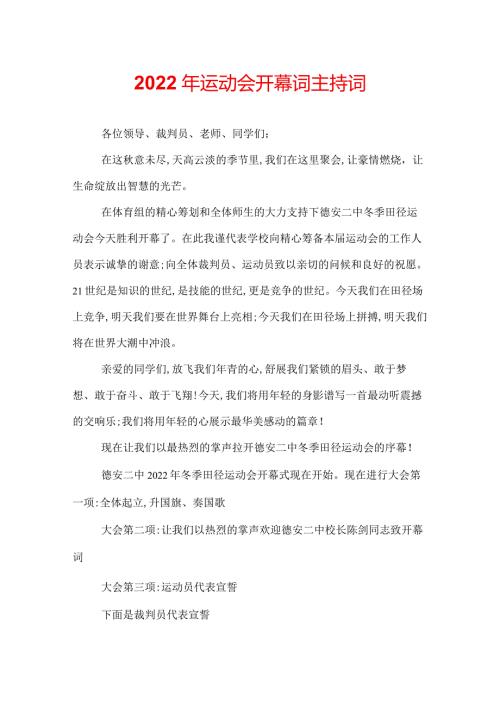 2022年运动会开幕词主持词

各位领导、裁判员、老师、同学们：

在这秋意未尽，天高云淡的季节里，我们在这里聚会，让豪情燃烧，让生命绽放出智慧的光芒。

在体育组的精心筹划和全体师生的大力支持下德安二中冬季田径运动会今天胜利开幕了。在此我谨代表学校向精心筹备本届运动会的工作人员表示诚挚的谢意；向全体裁判员、运动员致以亲切的问候和良好的祝愿。21世纪是知识的世纪，是技能的世纪，更是竞争的世纪。今天我们在田径场上竞争，明天我们要在世界舞台上亮相；今天我们在田径场上拼搏，明天我们将在世界大潮中冲浪。

亲爱的同学们，放飞我们年青的心，舒展我们紧锁的眉头、敢于梦想、敢于奋斗、敢于飞翔！今天，我们将用年轻的身影谱写一首最动听震撼的交响乐；我们将用年轻的心展示最华美感动的篇章！

现在让我们以最热烈的掌声拉开德安二中冬季田径运动会的序幕！

德安二中2022年冬季田径运动会开幕式现在开始。现在进行大会第一项：全体起立，升国旗、奏国歌

大会第二项：让我们以热烈的掌声欢迎德安二中校长陈剑同志致开幕词

大会第三项：运动员代表宣誓

下面是裁判员代表宣誓